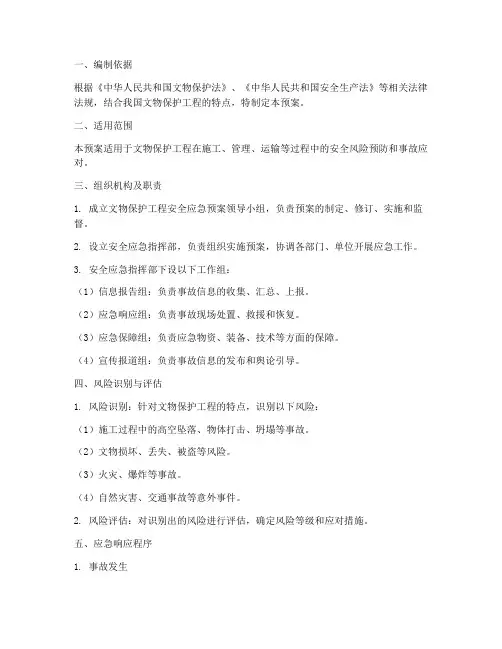 一、编制依据

根据《中华人民共和国文物保护法》、《中华人民共和国安全生产法》等相关法律法规，结合我国文物保护工程的特点，特制定本预案。

二、适用范围

本预案适用于文物保护工程在施工、管理、运输等过程中的安全风险预防和事故应对。

三、组织机构及职责

1. 成立文物保护工程安全应急预案领导小组，负责预案的制定、修订、实施和监督。

2. 设立安全应急指挥部，负责组织实施预案，协调各部门、单位开展应急工作。

3. 安全应急指挥部下设以下工作组：

（1）信息报告组：负责事故信息的收集、汇总、上报。

（2）应急响应组：负责事故现场处置、救援和恢复。

（3）应急保障组：负责应急物资、装备、技术等方面的保障。

（4）宣传报道组：负责事故信息的发布和舆论引导。

四、风险识别与评估

1. 风险识别：针对文物保护工程的特点，识别以下风险：

（1）施工过程中的高空坠落、物体打击、坍塌等事故。

（2）文物损坏、丢失、被盗等风险。

（3）火灾、爆炸等事故。

（4）自然灾害、交通事故等意外事件。

2. 风险评估：对识别出的风险进行评估，确定风险等级和应对措施。

五、应急响应程序

1. 事故发生